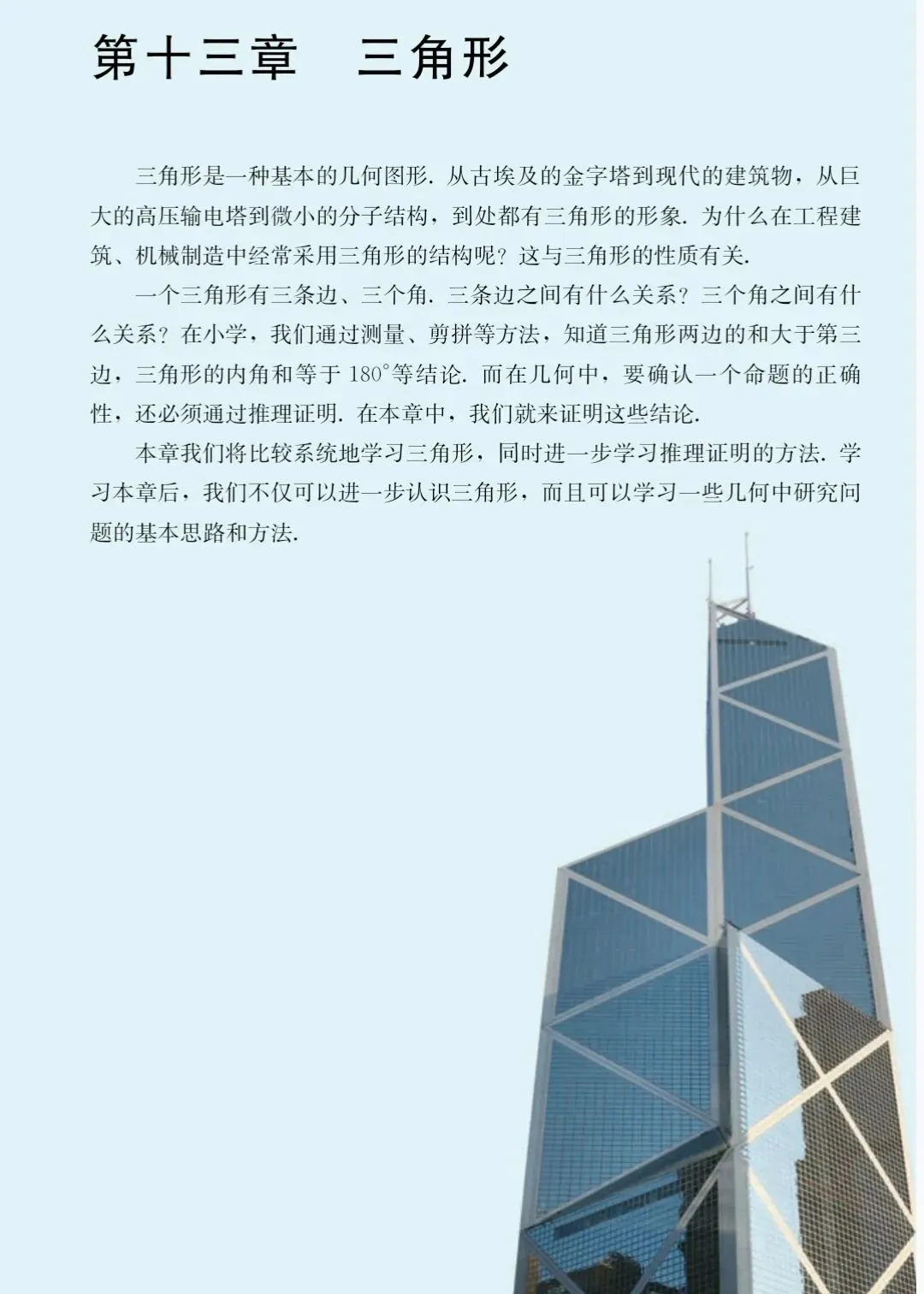 第十三章 三角形

三角形是一种基本的几何图形.从古埃及的金字塔到现代的建筑物，从巨大的高压输电塔到微小的分子结构，到处都有三角形的形象.为什么在工程建筑、机械制造中经常采用三角形的结构呢？这与三角形的性质有关.

一个三角形有三条边、三个角.三条边之间有什么关系？三个角之间有什么关系？在小学，我们通过测量、剪拼等方法，知道三角形两边的和大于第三边，三角形的内角和等于180°等结论.而在几何中，要确认一个命题的正确性，还必须通过推理证明.在本章中，我们就来证明这些结论.

本章我们将比较系统地学习三角形，同时进一步学习推理证明的方法.学习本章后，我们不仅可以进一步认识三角形，而且可以学习一些几何中研究问题的基本思路和方法.